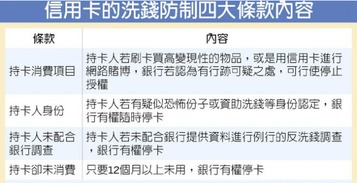 信用卡的洗錢防制四大條款內容

| 條款 | 內容 |
|---|---|
| 持卡消費項目 | 持卡人若刷卡買高變現性的物品，或是用信用卡進行網路賭博，銀行若認為有行跡可疑之處，可行使停止授權 |
| 持卡人身份 | 持卡人若有疑似恐怖份子或資助洗錢等身份認定，銀行有權隨時停卡 |
| 持卡人未配合銀行調查 | 持卡人若未配合銀行提供資料進行例行的反洗錢調查，銀行有權停卡 |
| 持卡卻未消費 | 只要12個月以上未用，銀行有權停卡 |